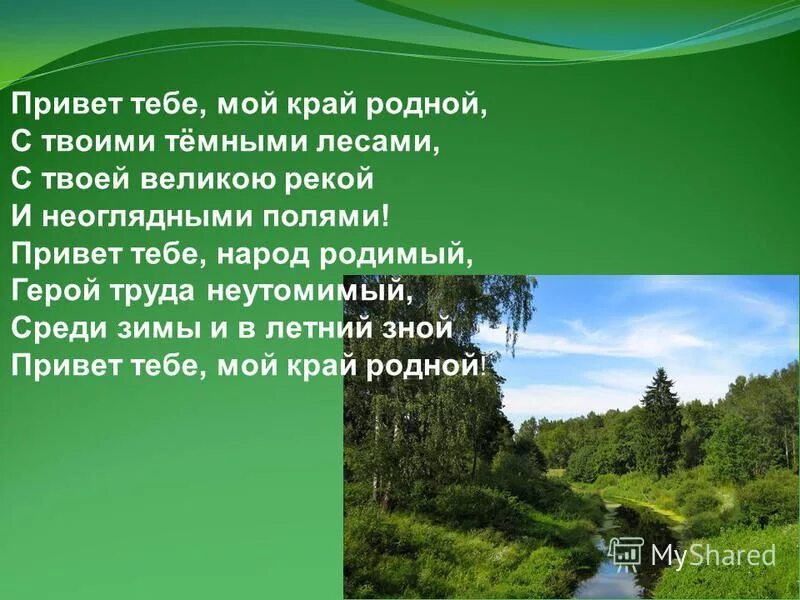 Привет тебе, мой край родной,
С твоими тёмными лесами,
С твоей великою рекой
И неоглядными полями!
Привет тебе, народ родимый,
Герой труда неутомимый,
Среди зимы и в летний зной
Привет тебе, мой край родной!

MyShared